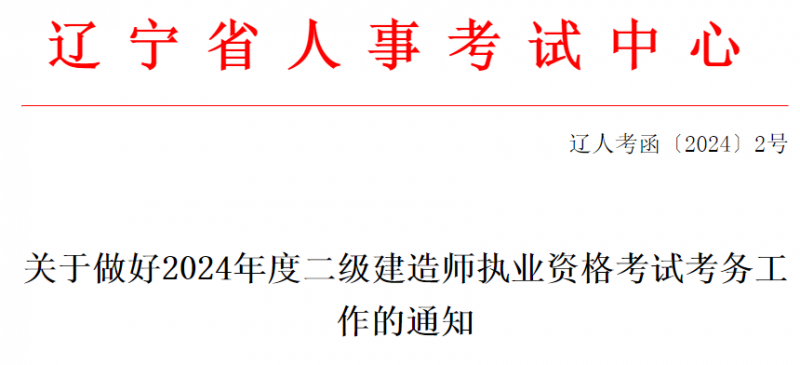 辽宁省人事考试中心

辽人考函〔2024〕2号

关于做好2024年度二级建造师执业资格考试考务工作的通知